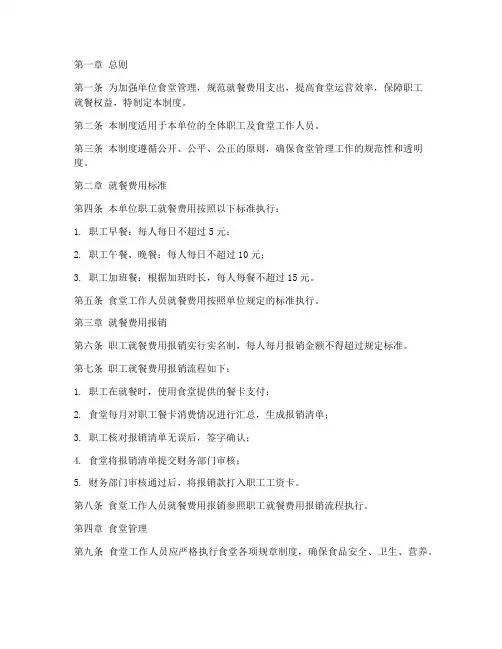 第一章 总则

第一条 为加强单位食堂管理，规范就餐费用支出，提高食堂运营效率，保障职工就餐权益，特制定本制度。

第二条 本制度适用于本单位的全体职工及食堂工作人员。

第三条 本制度遵循公开、公平、公正的原则，确保食堂管理工作的规范性和透明度。

第二章 就餐费用标准

第四条 本单位职工就餐费用按照以下标准执行：

1. 职工早餐：每人每日不超过 5 元；

2. 职工午餐、晚餐：每人每日不超过 10 元；

3. 职工加班餐：根据加班时长，每人每餐不超过 15 元。

第五条 食堂工作人员就餐费用按照单位规定的标准执行。

第三章 就餐费用报销

第六条 职工就餐费用报销实行实名制，每人每月报销金额不得超过规定标准。

第七条 职工就餐费用报销流程如下：

1. 职工在就餐时，使用食堂提供的餐卡支付；

2. 食堂每月对职工餐卡消费情况进行汇总，生成报销清单；

3. 职工核对报销清单无误后，签字确认；

4. 食堂将报销清单提交财务部门审核；

5. 财务部门审核通过后，将报销款打入职工工资卡。

第八条 食堂工作人员就餐费用报销参照职工就餐费用报销流程执行。

第四章 食堂管理

第九条 食堂工作人员应严格执行食堂各项规章制度，确保食品安全、卫生、营养。